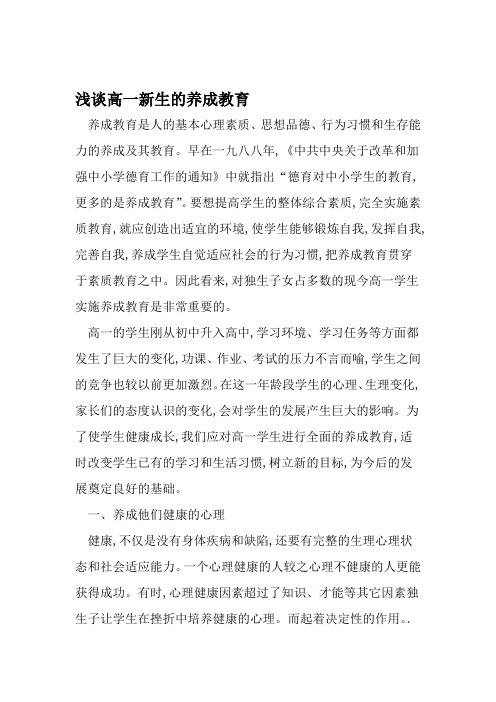 浅谈高一新生的养成教育

养成教育是人的基本心理素质、思想品德、行为习惯和生存能力的养成及其教育。早在一九八八年,《中共中央关于改革和加强中小学德育工作的通知》中就指出“德育对中小学生的教育,更多的是养成教育”。要想提高学生的整体综合素质,完全实施素质教育,就应创造出适宜的环境,使学生能够锻炼自我,发挥自我,完善自我,养成学生自觉适应社会的行为习惯,把养成教育贯穿于素质教育之中。因此看来,对独生子女占多数的现今高一学生实施养成教育是非常重要的。

高一的学生刚从初中升入高中,学习环境、学习任务等方面都发生了巨大的变化,功课、作业、考试的压力不言而喻,学生之间的竞争也较以前更加激烈。在这一年龄段学生的心理、生理变化,家长们的态度认识的变化,会对学生的发展产生巨大的影响。为了使学生健康成长,我们应对高一学生进行全面的养成教育,适时改变学生已有的学习和生活习惯,树立新的目标,为今后的发展奠定良好的基础。

一、养成他们健康的心理

健康,不仅是没有身体疾病和缺陷,还要有完整的生理心理状态和社会适应能力。一个心理健康的人较之心理不健康的人更能获得成功。有时,心理健康因素超过了知识、才能等其它因素独生子让学生在挫折中培养健康的心理。而起着决定性的作用。.